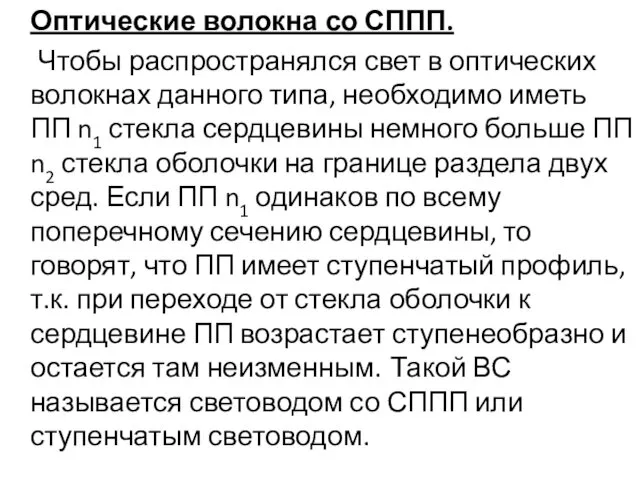 Оптические волокна со СППП.

Чтобы распространялся свет в оптических волокнах данного типа, необходимо иметь ПП $n_1$ стекла сердцевины немного больше ПП $n_2$ стекла оболочки на границе раздела двух сред. Если ПП $n_1$ одинаков по всему поперечному сечению сердцевины, то говорят, что ПП имеет ступенчатый профиль, т.к. при переходе от стекла оболочки к сердцевине ПП возрастает ступенеобразно и остается там неизменным. Такой ВС называется световодом со СППП или ступенчатым световодом.